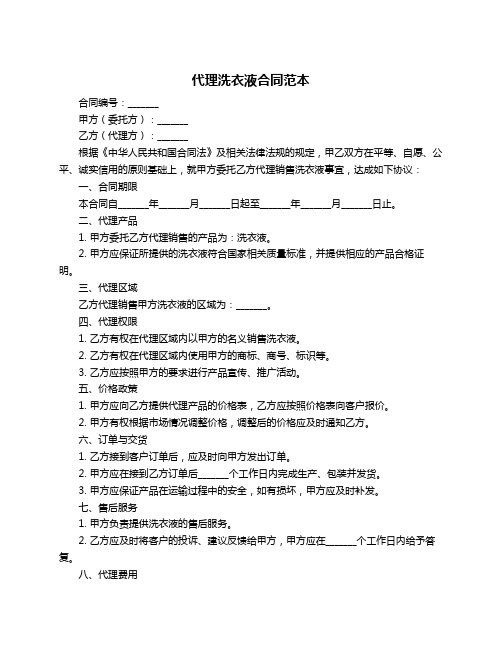 代理洗衣液合同范本

合同编号：______

甲方（委托方）：______

乙方（代理方）：______

根据《中华人民共和国合同法》及相关法律法规的规定，甲乙双方在平等、自愿、公平、诚实信用的原则基础上，就甲方委托乙方代理销售洗衣液事宜，达成如下协议：

一、合同期限

本合同自______年______月______日起至______年______月______日止。

二、代理产品

1. 甲方委托乙方代理销售的产品为：洗衣液。

2. 甲方应保证所提供的洗衣液符合国家相关质量标准，并提供相应的产品合格证明。

三、代理区域

乙方代理销售甲方洗衣液的区域为：______。

四、代理权限

1. 乙方有权在代理区域内以甲方的名义销售洗衣液。

2. 乙方有权在代理区域内使用甲方的商标、商号、标识等。

3. 乙方应按照甲方的要求进行产品宣传、推广活动。

五、价格政策

1. 甲方应向乙方提供代理产品的价格表，乙方应按照价格表向客户报价。

2. 甲方有权根据市场情况调整价格，调整后的价格应及时通知乙方。

六、订单与交货

1. 乙方接到客户订单后，应及时向甲方发出订单。

2. 甲方应在接到乙方订单后______个工作日内完成生产、包装并发货。

3. 甲方应保证产品在运输过程中的安全，如有损坏，甲方应及时补发。

七、售后服务

1. 甲方负责提供洗衣液的售后服务。

2. 乙方应及时将客户的投诉、建议反馈给甲方，甲方应在______个工作日内给予答复。

八、代理费用